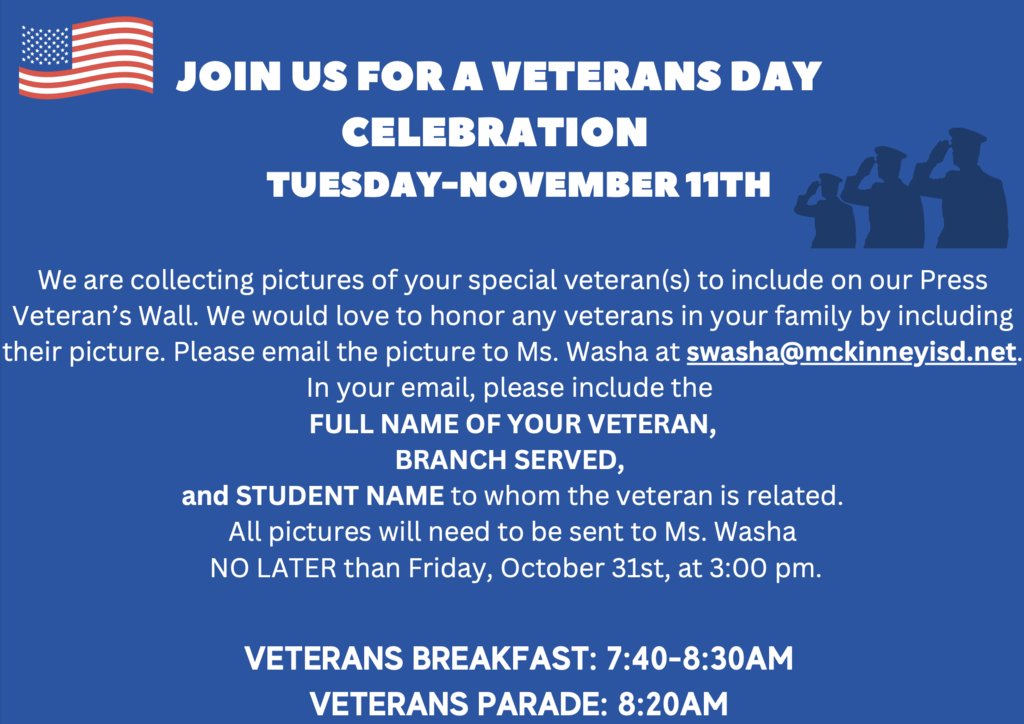 JOIN US FOR A VETERANS DAY CELEBRATION
TUESDAY-NOVEMBER 11TH

We are collecting pictures of your special veteran(s) to include on our Press Veteran's Wall. We would love to honor any veterans in your family by including their picture. Please email the picture to Ms. Washa at swasha@mckinneyisd.net. In your email, please include the
FULL NAME OF YOUR VETERAN,
BRANCH SERVED,
and STUDENT NAME to whom the veteran is related.
All pictures will need to be sent to Ms. Washa
NO LATER than Friday, October 31st, at 3:00 pm.

VETERANS BREAKFAST: 7:40-8:30AM
VETERANS PARADE: 8:20AM